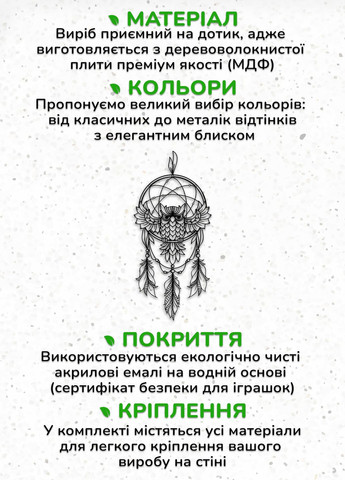 МАТЕРІАЛ
Виріб приємний на дотик, адже виготовляється з деревоволокнистої плити преміум якості (МДФ)

КОЛЬОРИ
Пропонуємо великий вибір кольорів: від класичних до металік відтінків з елегантним блиском

ПОКРИТТЯ
Використовуються екологічно чисті акрилові емалі на водній основі (сертифікат безпеки для іграшок)

КРІПЛЕННЯ
У комплекті містяться усі матеріали для легкого кріплення вашого виробу на стіні